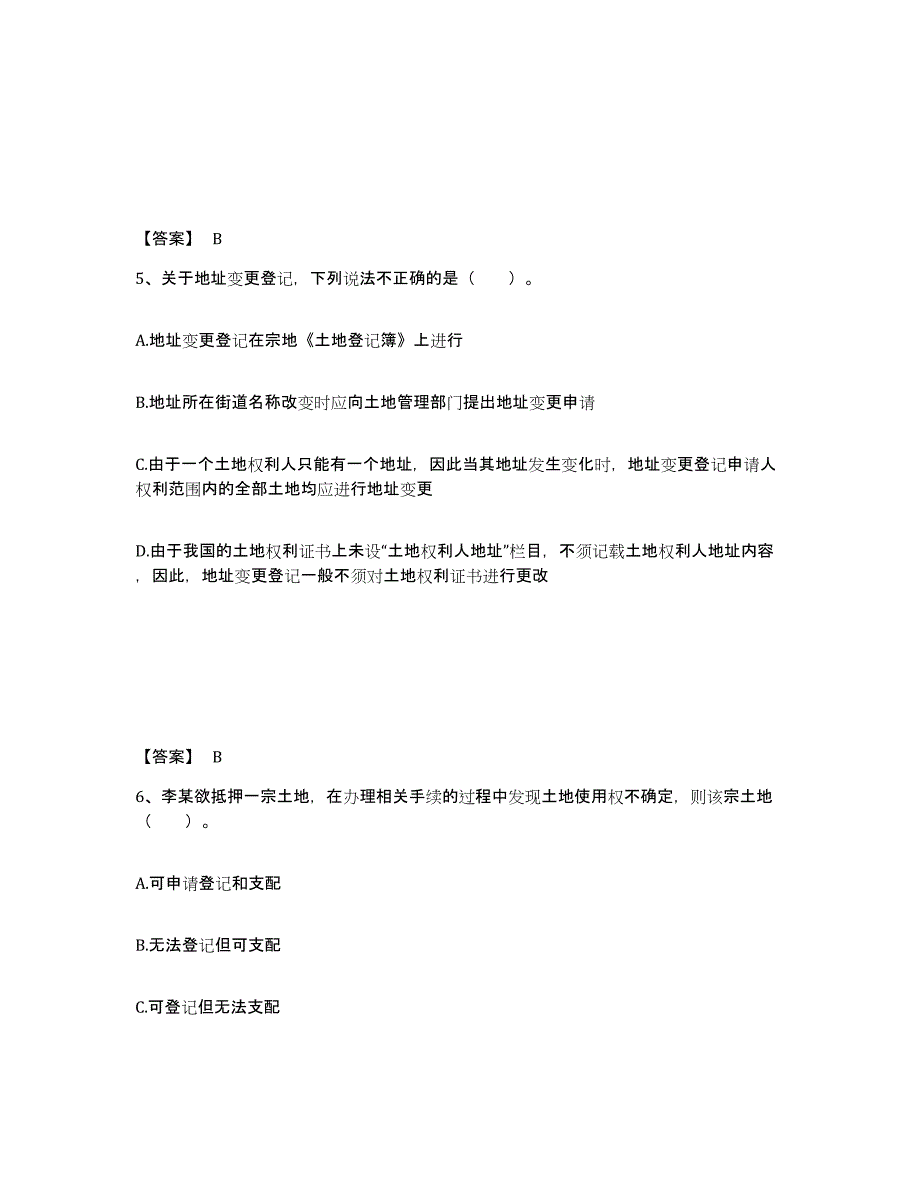 【答案】 B

5、关于地址变更登记，下列说法不正确的是（　　）。

A.地址变更登记在宗地《土地登记簿》上进行

B.地址所在街道名称改变时应向土地管理部门提出地址变更申请

C.由于一个土地权利人只能有一个地址，因此当其地址发生变化时，地址变更登记申请人权利范围内的全部土地均应进行地址变更

D.由于我国的土地权利证书上未设“土地权利人地址”栏目，不须记载土地权利人地址内容，因此，地址变更登记一般不须对土地权利证书进行更改

【答案】 B

6、李某欲抵押一宗土地，在办理相关手续的过程中发现土地使用权不确定，则该宗土地（　　）。

A.可申请登记和支配

B.无法登记但可支配

C.可登记但无法支配